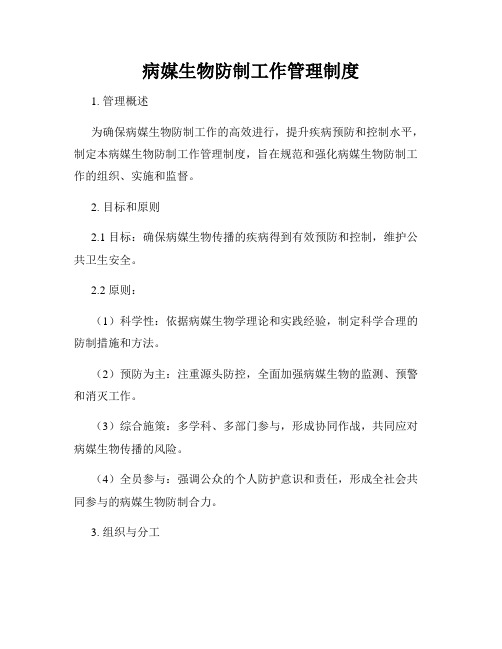 病媒生物防制工作管理制度

1. 管理概述

为确保病媒生物防制工作的高效进行，提升疾病预防和控制水平，制定本病媒生物防制工作管理制度，旨在规范和强化病媒生物防制工作的组织、实施和监督。

2. 目标和原则

2.1 目标：确保病媒生物传播的疾病得到有效预防和控制，维护公共卫生安全。

2.2 原则：

（1）科学性：依据病媒生物学理论和实践经验，制定科学合理的防制措施和方法。

（2）预防为主：注重源头防控，全面加强病媒生物的监测、预警和消灭工作。

（3）综合施策：多学科、多部门参与，形成协同作战，共同应对病媒生物传播的风险。

（4）全员参与：强调公众的个人防护意识和责任，形成全社会共同参与的病媒生物防制合力。

3. 组织与分工